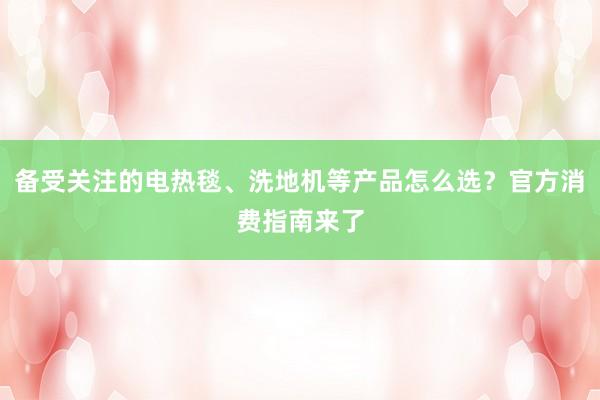 备受关注的电热毯、洗地机等产品怎么选？官方消费指南来了